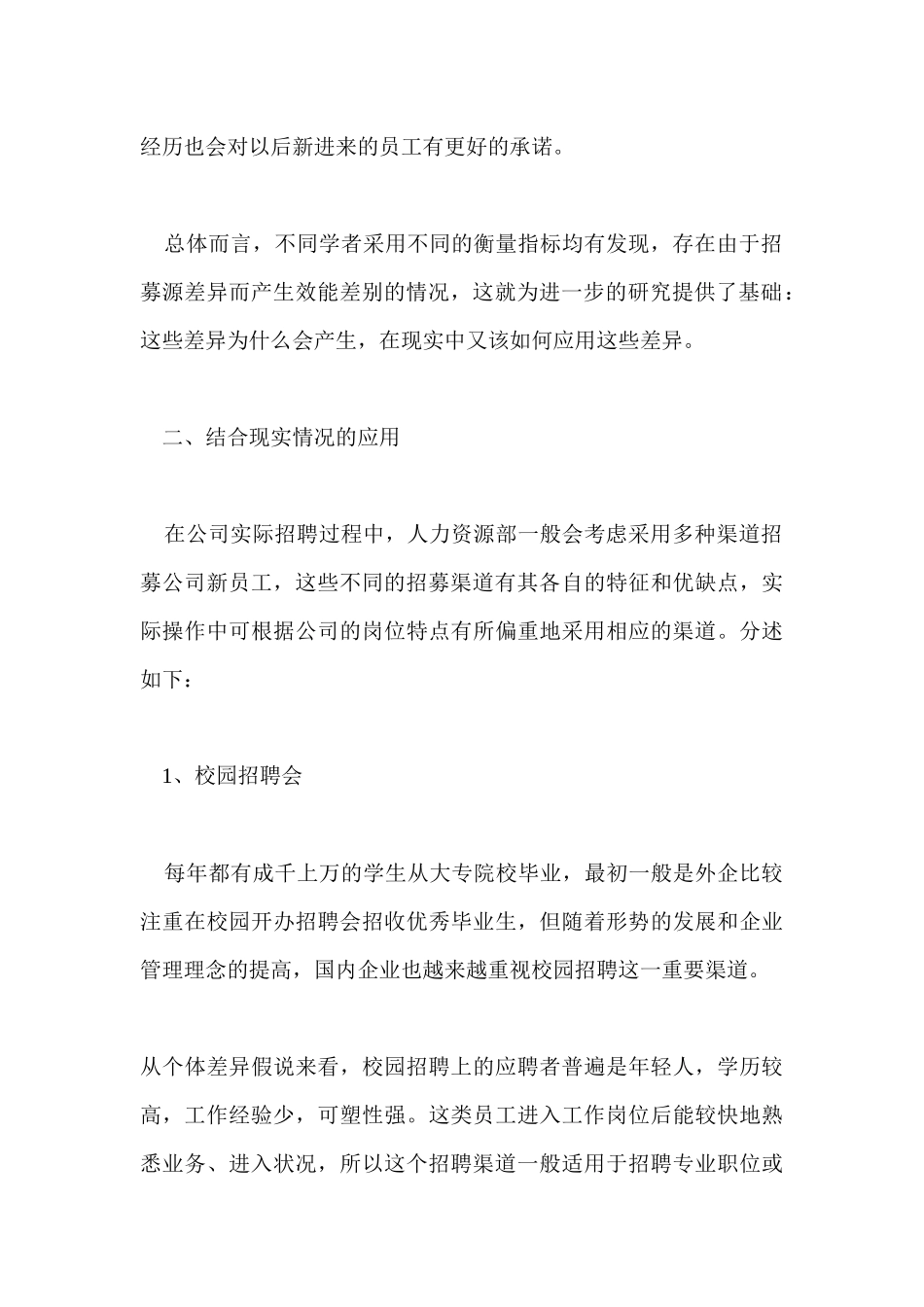 经历也会对以后新进来的员工有更好的承诺。

总体而言，不同学者采用不同的衡量指标均有发现，存在由于招募源差异而产生效能差别的情况，这就为进一步的研究提供了基础：这些差异为什么会产生，在现实中又该如何应用这些差异。

二、结合现实情况的应用

在公司实际招聘过程中，人力资源部一般会考虑采用多种渠道招募公司新员工，这些不同的招募渠道有其各自的特征和优缺点，实际操作中可根据公司的岗位特点有所偏重地采用相应的渠道。分述如下：

1、校园招聘会

每年都有成千上万的学生从大专院校毕业，最初一般是外企比较注重在校园开办招聘会招收优秀毕业生，但随着形势的发展和企业管理理念的提高，国内企业也越来越重视校园招聘这一重要渠道。

从个体差异假说来看，校园招聘上的应聘者普遍是年轻人，学历较高，工作经验少，可塑性强。这类员工进入工作岗位后能较快地熟悉业务、进入状况，所以这个招聘渠道一般适用于招聘专业职位或